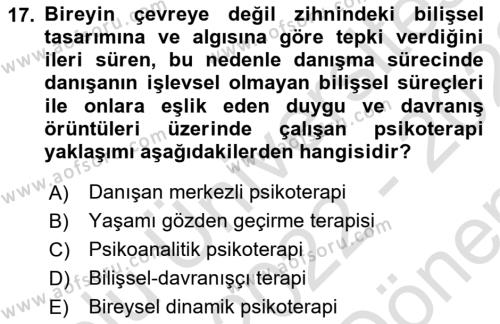 17. Bireyin çevreye değil zihnindeki bilişsel tasarımına ve algısına göre tepki verdiğini ileri süren, bu nedenle danışma sürecinde danışanın işlevsel olmayan bilişsel süreçleri ile onlara eşlik eden duygu ve davranış örüntüleri üzerinde çalışan psikoterapi yaklaşımı aşağıdakilerden hangisidir?

A) Danışan merkezli psikoterapi
B) Yaşamı gözden geçirme terapisi
C) Psikoanalitik psikoterapi
D) Bilişsel-davranışçı terapi
E) Bireysel dinamik psikoterapi

www.aofsoru.com